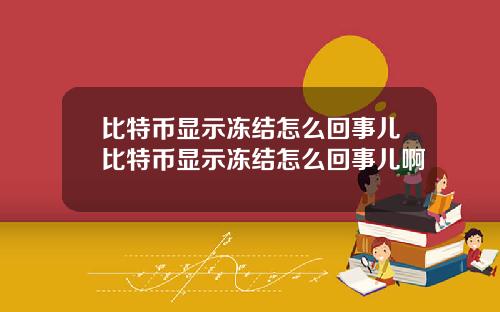 比特币显示冻结怎么回事儿
比特币显示冻结怎么回事儿啊